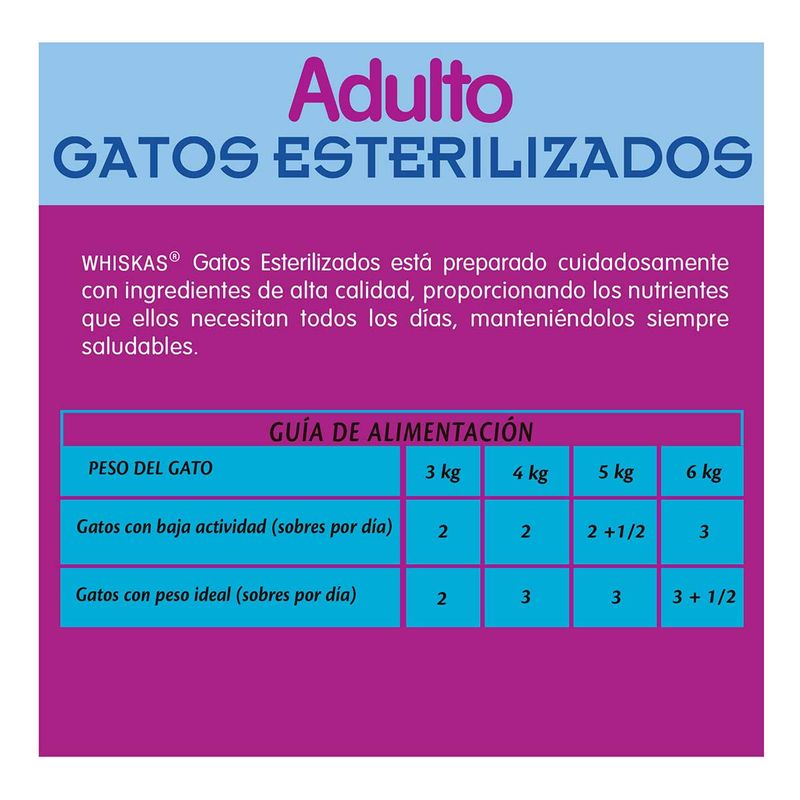 Adulto
GATOS ESTERILIZADOS

WHISKAS® Gatos Esterilizados está preparado cuidadosamente con ingredientes de alta calidad, proporcionando los nutrientes que ellos necesitan todos los días, manteniéndolos siempre saludables.

GUÍA DE ALIMENTACIÓN

| PESO DEL GATO | 3 kg | 4 kg | 5 kg | 6 kg |
|---|---|---|---|---|
| Gatos con baja actividad (sobres por día) | 2 | 2 | 2 +1/2 | 3 |
| Gatos con peso ideal (sobres por día) | 2 | 3 | 3 | 3 + 1/2 |